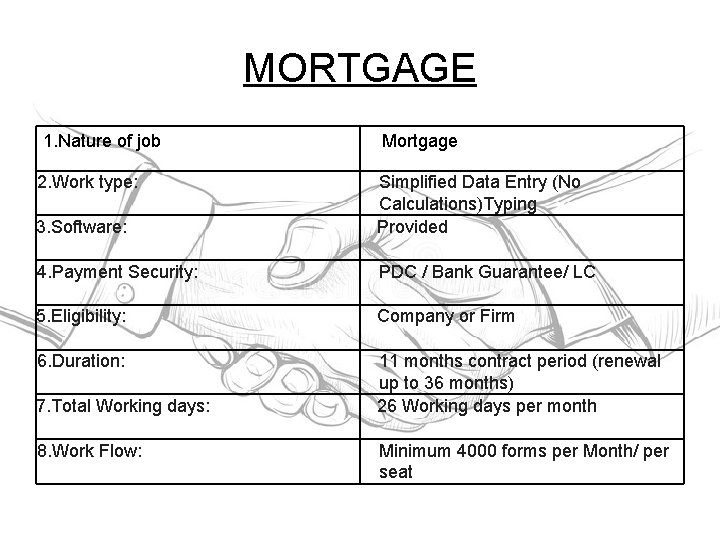 MORTGAGE

| 1.Nature of job | Mortgage |
|---|---|
| 2.Work type: | Simplified Data Entry (No Calculations)Typing |
| 3.Software: | Provided |
| 4.Payment Security: | PDC / Bank Guarantee/ LC |
| 5.Eligibility: | Company or Firm |
| 6.Duration: | 11 months contract period (renewal up to 36 months) |
| 7.Total Working days: | 26 Working days per month |
| 8.Work Flow: | Minimum 4000 forms per Month/ per seat |